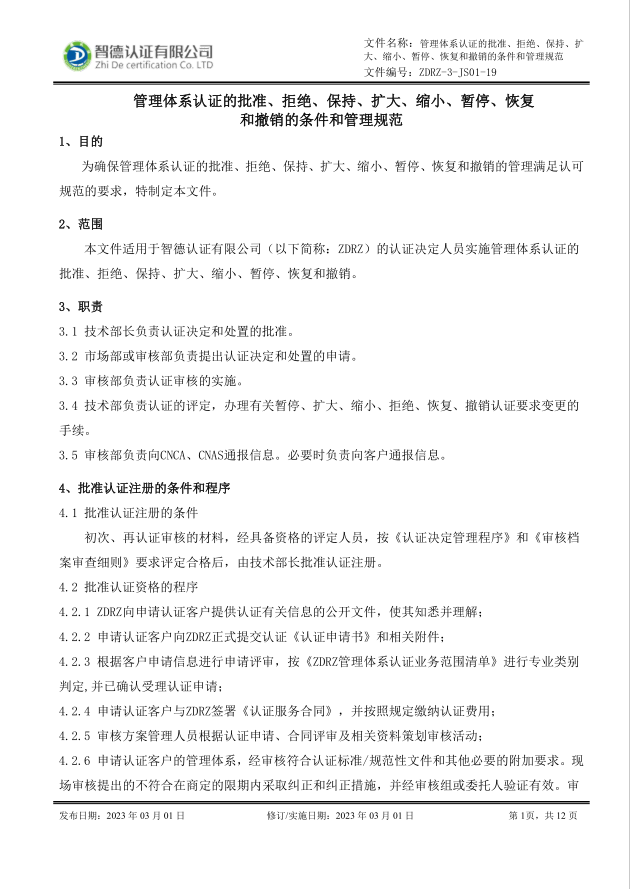 智德认证有限公司
Zhi De certification Co. LTD

文件名称：管理体系认证的批准、拒绝、保持、扩大、缩小、暂停、恢复和撤销的条件和管理规范
文件编号：ZDRZ-3-JS01-19

管理体系认证的批准、拒绝、保持、扩大、缩小、暂停、恢复和撤销的条件和管理规范

1、目的

为确保管理体系认证的批准、拒绝、保持、扩大、缩小、暂停、恢复和撤销的管理满足认可规范的要求，特制定本文件。

2、范围

本文件适用于智德认证有限公司（以下简称：ZDRZ）的认证决定人员实施管理体系认证的批准、拒绝、保持、扩大、缩小、暂停、恢复和撤销。

3、职责

3.1 技术部长负责认证决定和处置的批准。

3.2 市场部或审核部负责提出认证决定和处置的申请。

3.3 审核部负责认证审核的实施。

3.4 技术部负责认证的评定，办理有关暂停、扩大、缩小、拒绝、恢复、撤销认证要求变更的手续。

3.5 审核部负责向CNCA、CNAS通报信息。必要时负责向客户通报信息。

4、批准认证注册的条件和程序

4.1 批准认证注册的条件

初次、再认证审核的材料，经具备资格的评定人员，按《认证决定管理程序》和《审核档案审查细则》要求评定合格后，由技术部长批准认证注册。

4.2 批准认证资格的程序

4.2.1 ZDRZ向申请认证客户提供认证有关信息的公开文件，使其知悉并理解；

4.2.2 申请认证客户向ZDRZ正式提交认证《认证申请书》和相关附件；

4.2.3 根据客户申请信息进行申请评审，按《ZDRZ管理体系认证业务范围清单》进行专业类别判定,并已确认受理认证申请；

4.2.4 申请认证客户与ZDRZ签署《认证服务合同》，并按照规定缴纳认证费用；

4.2.5 审核方案管理人员根据认证申请、合同评审及相关资料策划审核活动；

4.2.6 申请认证客户的管理体系，经审核符合认证标准/规范性文件和其他必要的附加要求。现场审核提出的不符合在商定的限期内采取纠正和纠正措施，并经审核组或委托人验证有效。审

发布日期：2023 年 03 月 01 日　　修订/实施日期：2023 年 03 月 01 日　　第 1页，共 12 页